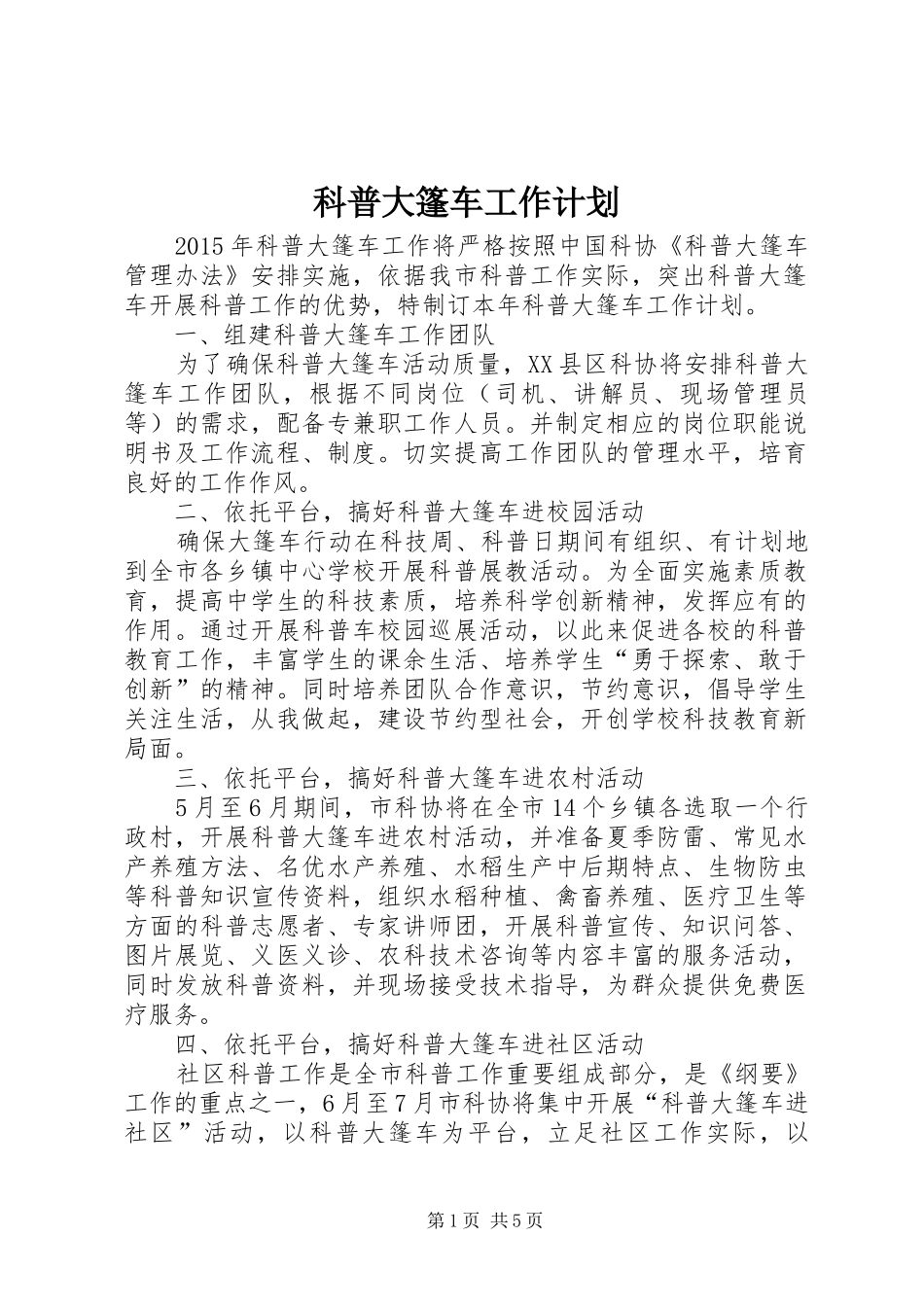 科普大篷车工作计划

2015年科普大篷车工作将严格按照中国科协《科普大篷车管理办法》安排实施，依据我市科普工作实际，突出科普大篷车开展科普工作的优势，特制订本年科普大篷车工作计划。

一、组建科普大篷车工作团队

为了确保科普大篷车活动质量，XX县区科协将安排科普大篷车工作团队，根据不同岗位（司机、讲解员、现场管理员等）的需求，配备专兼职工作人员。并制定相应的岗位职能说明书及工作流程、制度。切实提高工作团队的管理水平，培育良好的工作作风。

二、依托平台，搞好科普大篷车进校园活动

确保大篷车行动在科技周、科普日期间有组织、有计划地到全市各乡镇中心学校开展科普展教活动。为全面实施素质教育，提高中学生的科技素质，培养科学创新精神，发挥应有的作用。通过开展科普车校园巡展活动，以此来促进各校的科普教育工作，丰富学生的课余生活、培养学生“勇于探索、敢于创新”的精神。同时培养团队合作意识，节约意识，倡导学生关注生活，从我做起，建设节约型社会，开创学校科技教育新局面。

三、依托平台，搞好科普大篷车进农村活动

5月至6月期间，市科协将在全市14个乡镇各选取一个行政村，开展科普大篷车进农村活动，并准备夏季防雷、常见水产养殖方法、名优水产养殖、水稻生产中后期特点、生物防虫等科普知识宣传资料，组织水稻种植、禽畜养殖、医疗卫生等方面的科普志愿者、专家讲师团，开展科普宣传、知识问答、图片展览、义医义诊、农科技术咨询等内容丰富的服务活动，同时发放科普资料，并现场接受技术指导，为群众提供免费医疗服务。

四、依托平台，搞好科普大篷车进社区活动

社区科普工作是全市科普工作重要组成部分，是《纲要》工作的重点之一，6月至7月市科协将集中开展“科普大篷车进社区”活动，以科普大篷车为平台，立足社区工作实际，以

第1页 共5页